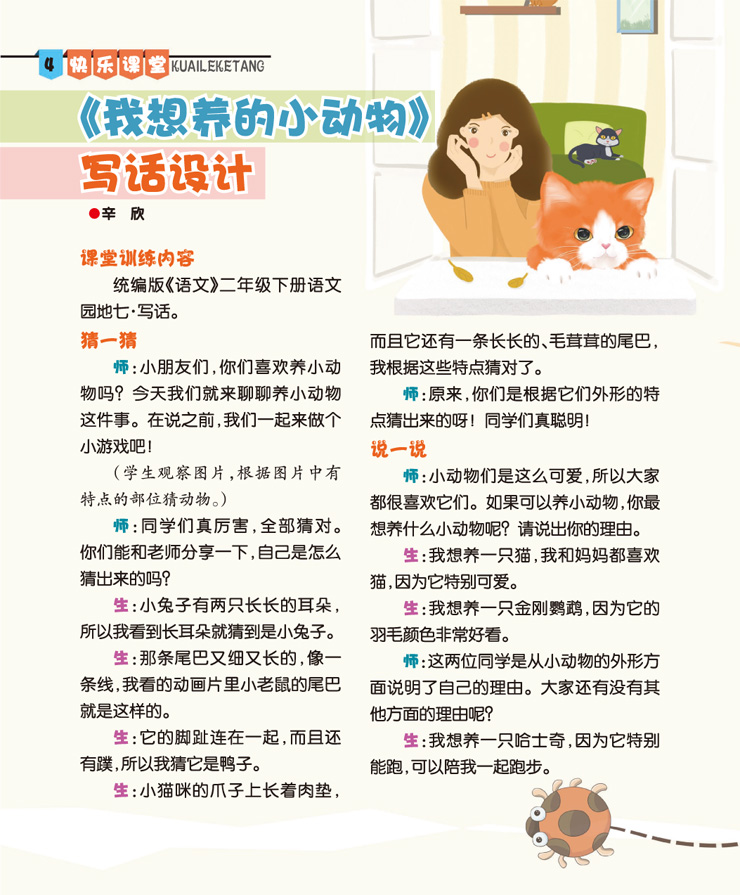 4 快乐课堂 KUAILEKETANG

《我想养的小动物》

写话设计

●辛 欣

课堂训练内容

统编版《语文》二年级下册语文园地七·写话。

猜一猜

师：小朋友们，你们喜欢养小动物吗？今天我们就来聊聊养小动物这件事。在说之前，我们一起来做个小游戏吧！

（学生观察图片，根据图片中有特点的部位猜动物。）

师：同学们真厉害，全部猜对。你们能和老师分享一下，自己是怎么猜出来的吗？

生：小兔子有两只长长的耳朵，所以我看到长耳朵就猜到是小兔子。

生：那条尾巴又细又长的，像一条线，我看的动画片里小老鼠的尾巴就是这样的。

生：它的脚趾连在一起，而且还有蹼，所以我猜它是鸭子。

生：小猫咪的爪子上长着肉垫，而且它还有一条长长的、毛茸茸的尾巴，我根据这些特点猜对了。

师：原来，你们是根据它们外形的特点猜出来的呀！同学们真聪明！

说一说

师：小动物们是这么可爱，所以大家都很喜欢它们。如果可以养小动物，你最想养什么小动物呢？请说出你的理由。

生：我想养一只猫，我和妈妈都喜欢猫，因为它特别可爱。

生：我想养一只金刚鹦鹉，因为它的羽毛颜色非常好看。

师：这两位同学是从小动物的外形方面说明了自己的理由。大家还有没有其他方面的理由呢？

生：我想养一只哈士奇，因为它特别能跑，可以陪我一起跑步。